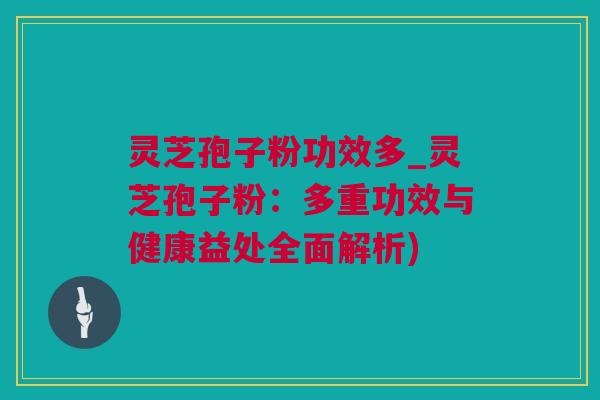 灵芝孢子粉功效多_灵芝孢子粉：多重功效与健康益处全面解析)